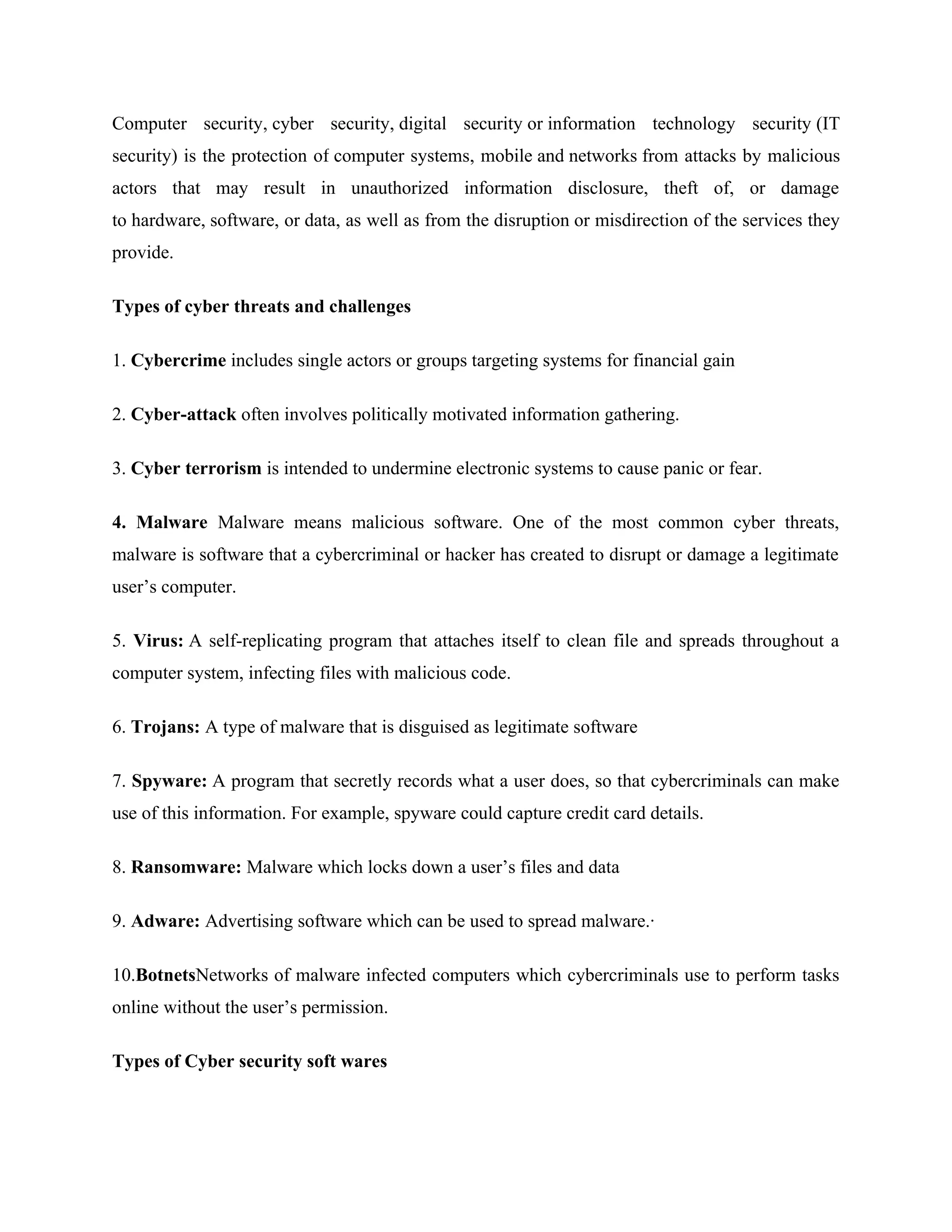 Computer security, cyber security, digital security or information technology security (IT security) is the protection of computer systems, mobile and networks from attacks by malicious actors that may result in unauthorized information disclosure, theft of, or damage to hardware, software, or data, as well as from the disruption or misdirection of the services they provide.

Types of cyber threats and challenges

1. Cybercrime includes single actors or groups targeting systems for financial gain

2. Cyber-attack often involves politically motivated information gathering.

3. Cyber terrorism is intended to undermine electronic systems to cause panic or fear.

4. Malware Malware means malicious software. One of the most common cyber threats, malware is software that a cybercriminal or hacker has created to disrupt or damage a legitimate user's computer.

5. Virus: A self-replicating program that attaches itself to clean file and spreads throughout a computer system, infecting files with malicious code.

6. Trojans: A type of malware that is disguised as legitimate software

7. Spyware: A program that secretly records what a user does, so that cybercriminals can make use of this information. For example, spyware could capture credit card details.

8. Ransomware: Malware which locks down a user's files and data

9. Adware: Advertising software which can be used to spread malware.·

10.BotnetsNetworks of malware infected computers which cybercriminals use to perform tasks online without the user's permission.

Types of Cyber security soft wares